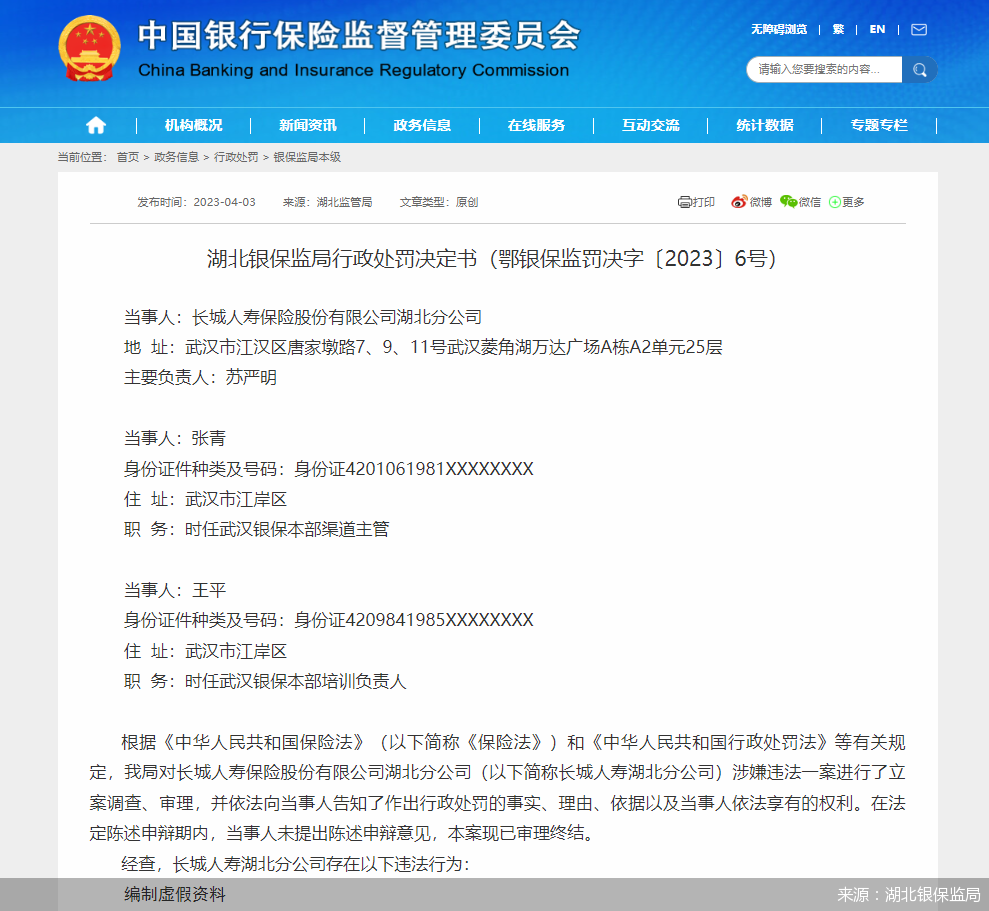 中国银行保险监督管理委员会
China Banking and Insurance Regulatory Commission

无障碍浏览 | 繁 | EN |

请输入您要搜索的内容...

机构概况 | 新闻资讯 | 政务信息 | 在线服务 | 互动交流 | 统计数据 | 专题专栏

当前位置： 首页 > 政务信息 > 行政处罚 > 银保监局本级

发布时间：2023-04-03 来源：湖北监管局 文章类型：原创

打印 微博 微信 更多

湖北银保监局行政处罚决定书（鄂银保监罚决字〔2023〕6号）

当事人：长城人寿保险股份有限公司湖北分公司
地 址：武汉市江汉区唐家墩路7、9、11号武汉菱角湖万达广场A栋A2单元25层
主要负责人：苏严明

当事人：张青
身份证件种类及号码：身份证4201061981XXXXXXXX
住 址：武汉市江岸区
职 务：时任武汉银保本部渠道主管

当事人：王平
身份证件种类及号码：身份证4209841985XXXXXXXX
住 址：武汉市江岸区
职 务：时任武汉银保本部培训负责人

根据《中华人民共和国保险法》（以下简称《保险法》）和《中华人民共和国行政处罚法》等有关规定，我局对长城人寿保险股份有限公司湖北分公司（以下简称长城人寿湖北分公司）涉嫌违法一案进行了立案调查、审理，并依法向当事人告知了作出行政处罚的事实、理由、依据以及当事人依法享有的权利。在法定陈述申辩期内，当事人未提出陈述申辩意见，本案现已审理终结。

经查，长城人寿湖北分公司存在以下违法行为：

编制虚假资料

来源：湖北银保监局